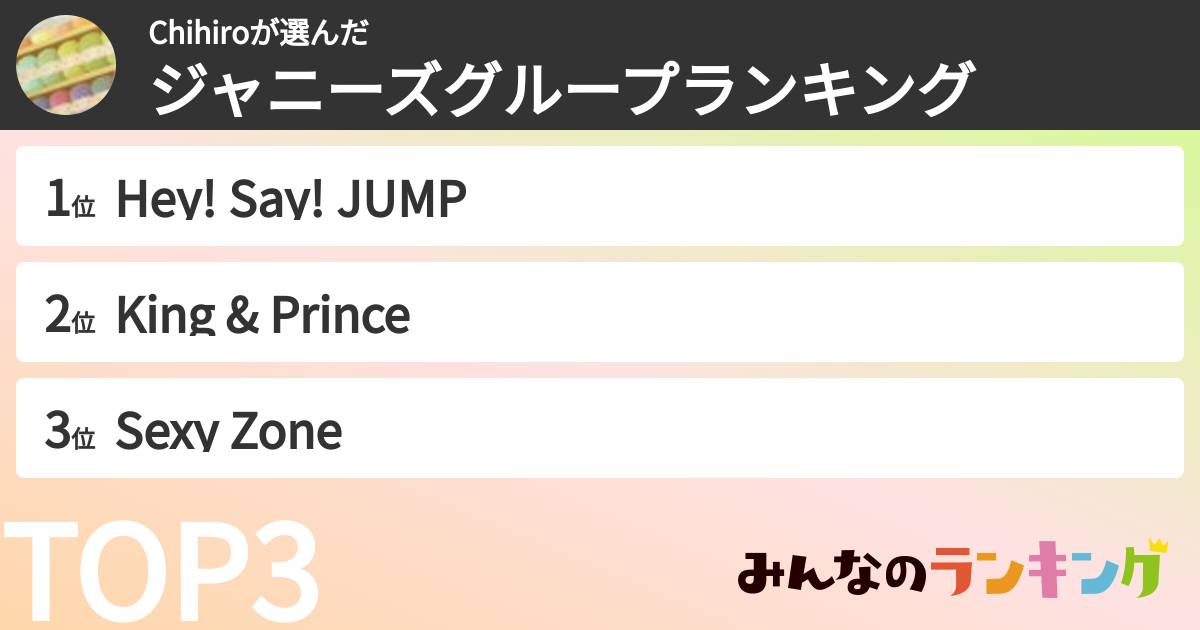 Chihiroが選んだ
ジャニーズグループランキング

1位 Hey! Say! JUMP

2位 King & Prince

3位 Sexy Zone

TOP3

みんなのランキング